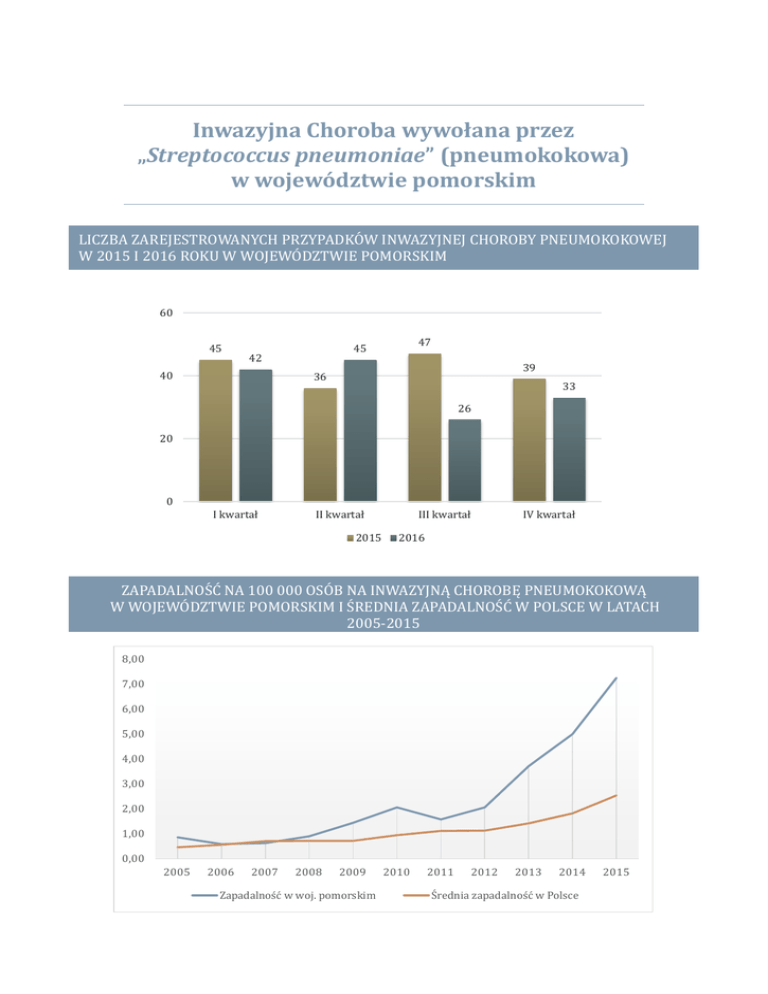 Inwazyjna Choroba wywołana przez „Streptococcus pneumoniae" (pneumokokowa) w województwie pomorskim

LICZBA ZAREJESTROWANYCH PRZYPADKÓW INWAZYJNEJ CHOROBY PNEUMOKOKOWEJ W 2015 I 2016 ROKU W WOJEWÓDZTWIE POMORSKIM

60
40
20
0

45
42
36
45
47
26
39
33

I kwartał
II kwartał
III kwartał
IV kwartał

2015
2016

ZAPADALNOŚĆ NA 100 000 OSÓB NA INWAZYJNĄ CHOROBĘ PNEUMOKOKOWĄ W WOJEWÓDZTWIE POMORSKIM I ŚREDNIA ZAPADALNOŚĆ W POLSCE W LATACH 2005-2015

8,00
7,00
6,00
5,00
4,00
3,00
2,00
1,00
0,00

2005
2006
2007
2008
2009
2010
2011
2012
2013
2014
2015

Zapadalność w woj. pomorskim
Średnia zapadalność w Polsce